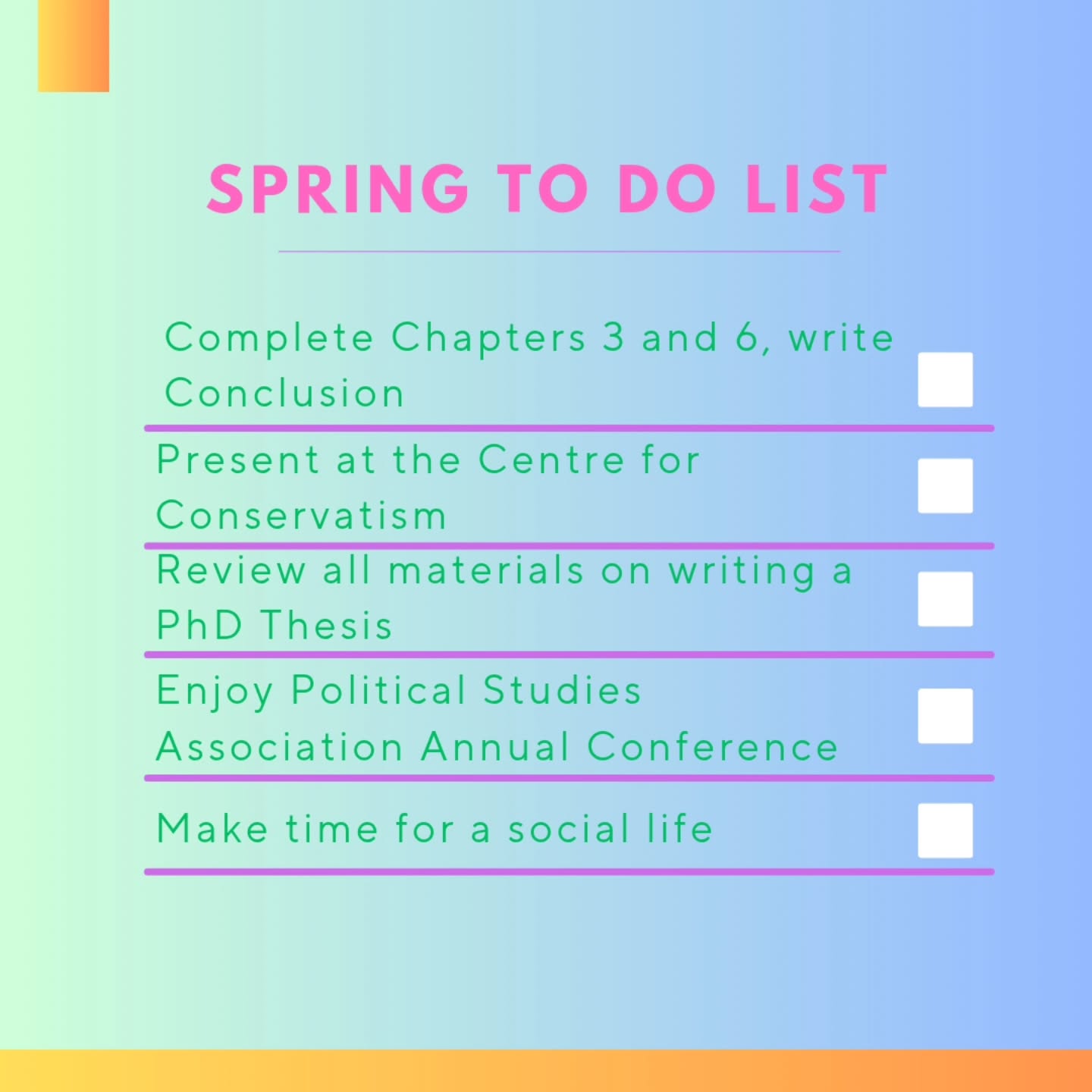 SPRING TO DO LIST

Complete Chapters 3 and 6, write Conclusion

Present at the Centre for Conservatism

Review all materials on writing a PhD Thesis

Enjoy Political Studies Association Annual Conference

Make time for a social life